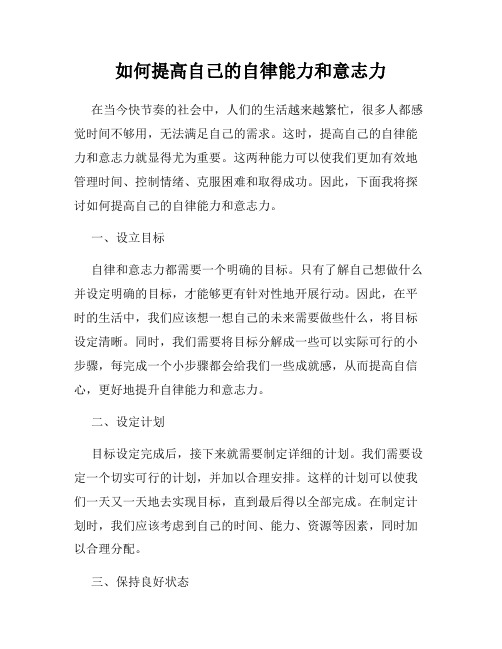 如何提高自己的自律能力和意志力

在当今快节奏的社会中，人们的生活越来越繁忙，很多人都感觉时间不够用，无法满足自己的需求。这时，提高自己的自律能力和意志力就显得尤为重要。这两种能力可以使我们更加有效地管理时间、控制情绪、克服困难和取得成功。因此，下面我将探讨如何提高自己的自律能力和意志力。

一、设立目标

自律和意志力都需要一个明确的目标。只有了解自己想做什么并设定明确的目标，才能够更有针对性地开展行动。因此，在平时的生活中，我们应该想一想自己的未来需要做些什么，将目标设定清晰。同时，我们需要将目标分解成一些可以实际可行的小步骤，每完成一个小步骤都会给我们一些成就感，从而提高自信心，更好地提升自律能力和意志力。

二、设定计划

目标设定完成后，接下来就需要制定详细的计划。我们需要设定一个切实可行的计划，并加以合理安排。这样的计划可以使我们一天又一天地去实现目标，直到最后得以全部完成。在制定计划时，我们应该考虑到自己的时间、能力、资源等因素，同时加以合理分配。

三、保持良好状态